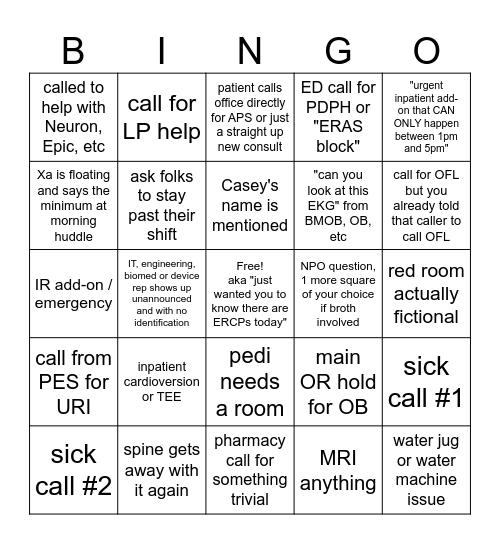 | B | I | N | G | O |
|---|---|---|---|---|
| called to help with Neuron, Epic, etc | call for LP help | patient calls office directly for APS or just a straight up new consult | ED call for PDPH or "ERAS block" | "urgent inpatient add-on that CAN ONLY happen between 1pm and 5pm" |
| Xa is floating and says the minimum at morning huddle | ask folks to stay past their shift | Casey's name is mentioned | "can you look at this EKG" from BMOB, OB, etc | call for OFL but you already told that caller to call OFL |
| IR add-on / emergency | IT, engineering, biomed or device rep shows up unannounced and with no identification | Free! aka "just wanted you to know there are ERCPs today" | NPO question, 1 more square of your choice if broth involved | red room actually fictional |
| call from PES for URI | inpatient cardioversion or TEE | pedi needs a room | main OR hold for OB | sick call #1 |
| sick call #2 | spine gets away with it again | pharmacy call for something trivial | MRI anything | water jug or water machine issue |